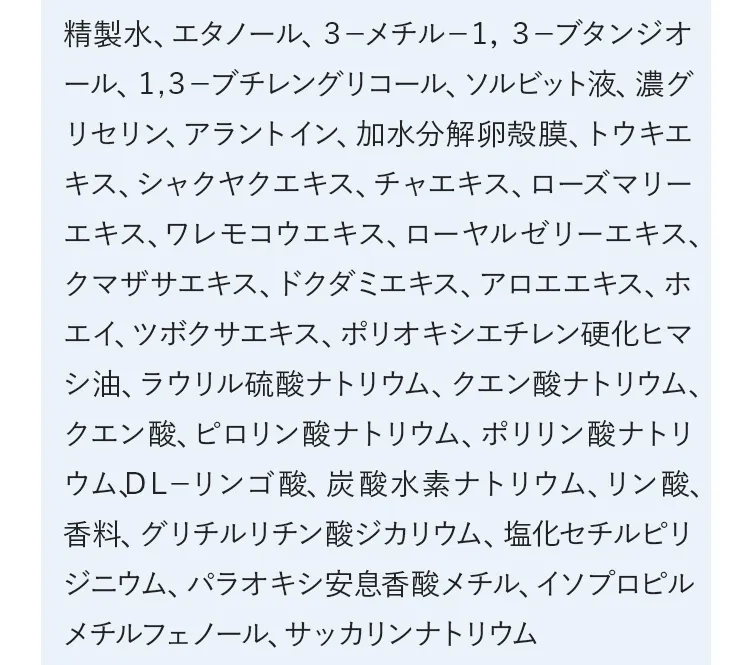 精製水、エタノール、3−メチル−1，3−ブタンジオール、1,3−ブチレングリコール、ソルビット液、濃グリセリン、アラントイン、加水分解卵殻膜、トウキエキス、シャクヤクエキス、チャエキス、ローズマリーエキス、ワレモコウエキス、ローヤルゼリーエキス、クマザサエキス、ドクダミエキス、アロエエキス、ホエイ、ツボクサエキス、ポリオキシエチレン硬化ヒマシ油、ラウリル硫酸ナトリウム、クエン酸ナトリウム、クエン酸、ピロリン酸ナトリウム、ポリリン酸ナトリウム、DL−リンゴ酸、炭酸水素ナトリウム、リン酸、香料、グリチルリチン酸ジカリウム、塩化セチルピリジニウム、パラオキシ安息香酸メチル、イソプロピルメチルフェノール、サッカリンナトリウム